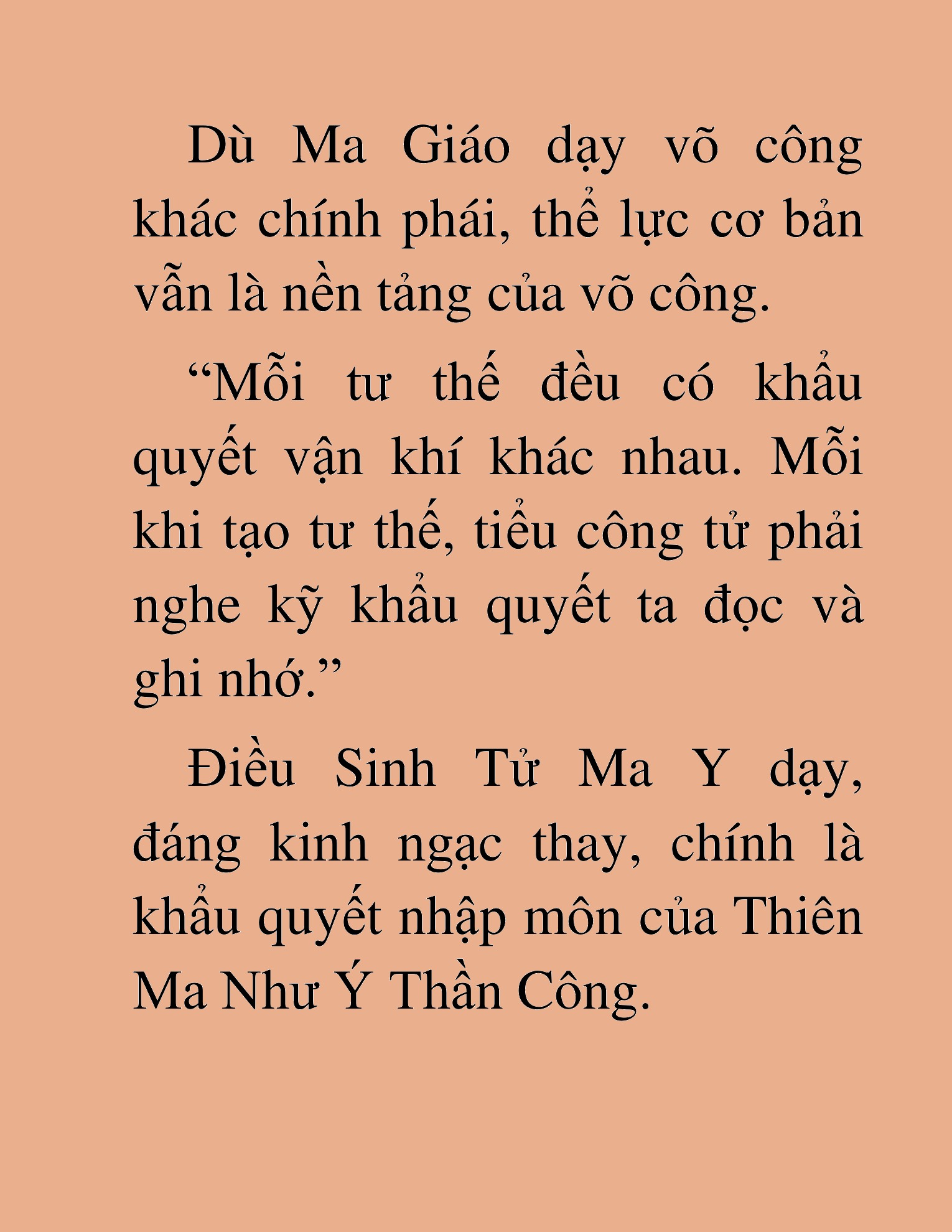 Dù Ma Giáo dạy võ công khác chính phái, thể lực cơ bản vẫn là nền tảng của võ công.

"Mỗi tư thế đều có khẩu quyết vận khí khác nhau. Mỗi khi tạo tư thế, tiểu công tử phải nghe kỹ khẩu quyết ta đọc và ghi nhớ."

Điều Sinh Tử Ma Y dạy, đáng kinh ngạc thay, chính là khẩu quyết nhập môn của Thiên Ma Như Ý Thần Công.